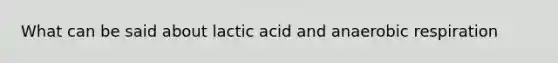 What can be said about lactic acid and anaerobic respiration